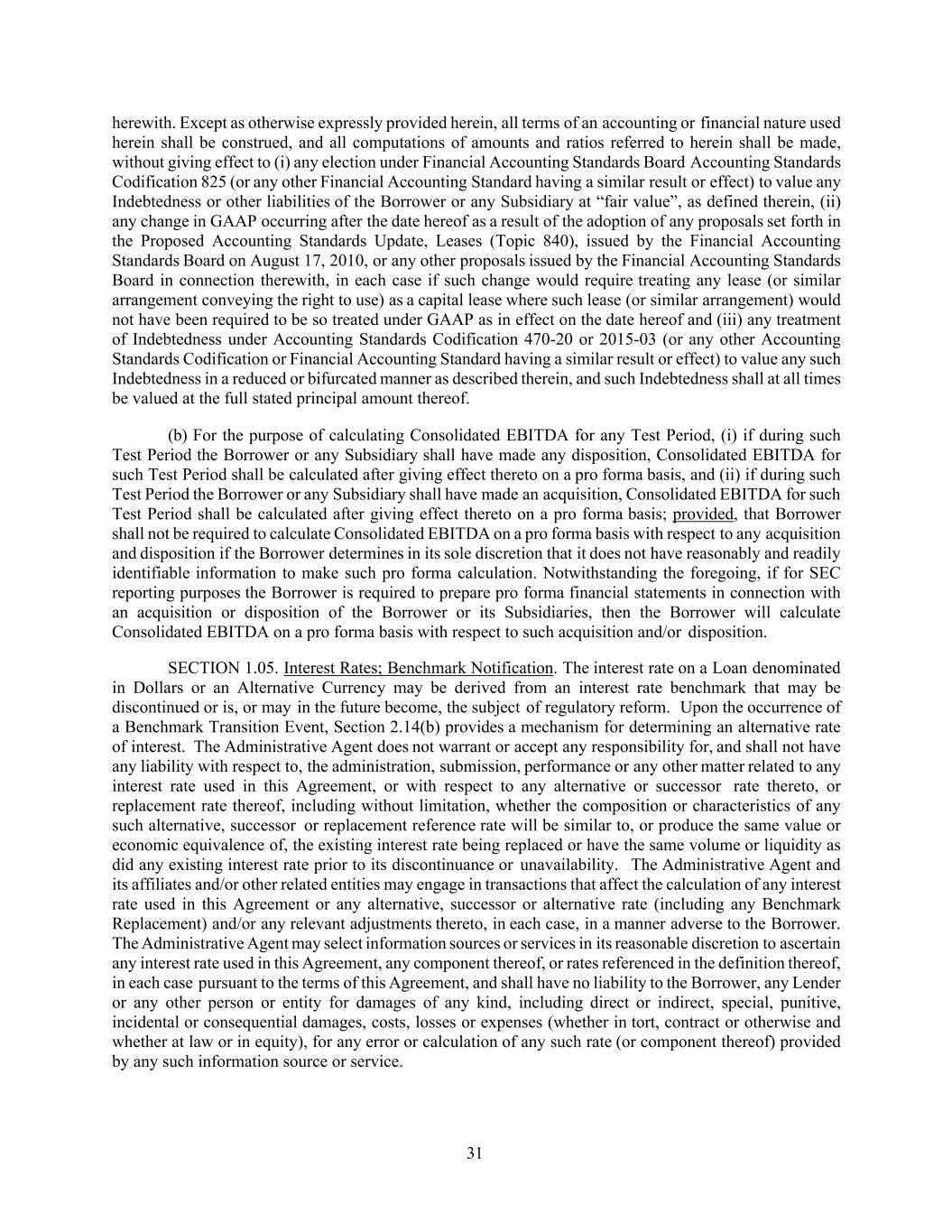 herewith. Except as otherwise expressly provided herein, all terms of an accounting or financial nature used herein shall be construed, and all computations of amounts and ratios referred to herein shall be made, without giving effect to (i) any election under Financial Accounting Standards Board Accounting Standards Codification 825 (or any other Financial Accounting Standard having a similar result or effect) to value any Indebtedness or other liabilities of the Borrower or any Subsidiary at “fair value”, as defined therein, (ii) any change in GAAP occurring after the date hereof as a result of the adoption of any proposals set forth in the Proposed Accounting Standards Update, Leases (Topic 840), issued by the Financial Accounting Standards Board on August 17, 2010, or any other proposals issued by the Financial Accounting Standards Board in connection therewith, in each case if such change would require treating any lease (or similar arrangement conveying the right to use) as a capital lease where such lease (or similar arrangement) would not have been required to be so treated under GAAP as in effect on the date hereof and (iii) any treatment of Indebtedness under Accounting Standards Codification 470-20 or 2015-03 (or any other Accounting Standards Codification or Financial Accounting Standard having a similar result or effect) to value any such Indebtedness in a reduced or bifurcated manner as described therein, and such Indebtedness shall at all times be valued at the full stated principal amount thereof.

(b) For the purpose of calculating Consolidated EBITDA for any Test Period, (i) if during such Test Period the Borrower or any Subsidiary shall have made any disposition, Consolidated EBITDA for such Test Period shall be calculated after giving effect thereto on a pro forma basis, and (ii) if during such Test Period the Borrower or any Subsidiary shall have made an acquisition, Consolidated EBITDA for such Test Period shall be calculated after giving effect thereto on a pro forma basis; provided, that Borrower shall not be required to calculate Consolidated EBITDA on a pro forma basis with respect to any acquisition and disposition if the Borrower determines in its sole discretion that it does not have reasonably and readily identifiable information to make such pro forma calculation. Notwithstanding the foregoing, if for SEC reporting purposes the Borrower is required to prepare pro forma financial statements in connection with an acquisition or disposition of the Borrower or its Subsidiaries, then the Borrower will calculate Consolidated EBITDA on a pro forma basis with respect to such acquisition and/or disposition.

SECTION 1.05. Interest Rates; Benchmark Notification. The interest rate on a Loan denominated in Dollars or an Alternative Currency may be derived from an interest rate benchmark that may be discontinued or is, or may in the future become, the subject of regulatory reform. Upon the occurrence of a Benchmark Transition Event, Section 2.14(b) provides a mechanism for determining an alternative rate of interest. The Administrative Agent does not warrant or accept any responsibility for, and shall not have any liability with respect to, the administration, submission, performance or any other matter related to any interest rate used in this Agreement, or with respect to any alternative or successor rate thereto, or replacement rate thereof, including without limitation, whether the composition or characteristics of any such alternative, successor or replacement reference rate will be similar to, or produce the same value or economic equivalence of, the existing interest rate being replaced or have the same volume or liquidity as did any existing interest rate prior to its discontinuance or unavailability. The Administrative Agent and its affiliates and/or other related entities may engage in transactions that affect the calculation of any interest rate used in this Agreement or any alternative, successor or alternative rate (including any Benchmark Replacement) and/or any relevant adjustments thereto, in each case, in a manner adverse to the Borrower. The Administrative Agent may select information sources or services in its reasonable discretion to ascertain any interest rate used in this Agreement, any component thereof, or rates referenced in the definition thereof, in each case pursuant to the terms of this Agreement, and shall have no liability to the Borrower, any Lender or any other person or entity for damages of any kind, including direct or indirect, special, punitive, incidental or consequential damages, costs, losses or expenses (whether in tort, contract or otherwise and whether at law or in equity), for any error or calculation of any such rate (or component thereof) provided by any such information source or service.

31